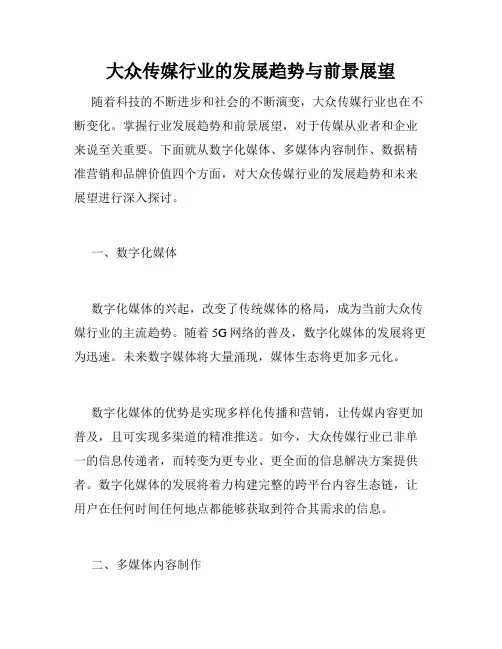 大众传媒行业的发展趋势与前景展望

随着科技的不断进步和社会的不断演变，大众传媒行业也在不断变化。掌握行业发展趋势和前景展望，对于传媒从业者和企业来说至关重要。下面就从数字化媒体、多媒体内容制作、数据精准营销和品牌价值四个方面，对大众传媒行业的发展趋势和未来展望进行深入探讨。

一、数字化媒体

数字化媒体的兴起，改变了传统媒体的格局，成为当前大众传媒行业的主流趋势。随着 5G 网络的普及，数字化媒体的发展将更为迅速。未来数字媒体将大量涌现，媒体生态将更加多元化。

数字化媒体的优势是实现多样化传播和营销，让传媒内容更加普及，且可实现多渠道的精准推送。如今，大众传媒行业已非单一的信息传递者，而转变为更专业、更全面的信息解决方案提供者。数字化媒体的发展将着力构建完整的跨平台内容生态链，让用户在任何时间任何地点都能够获取到符合其需求的信息。

二、多媒体内容制作